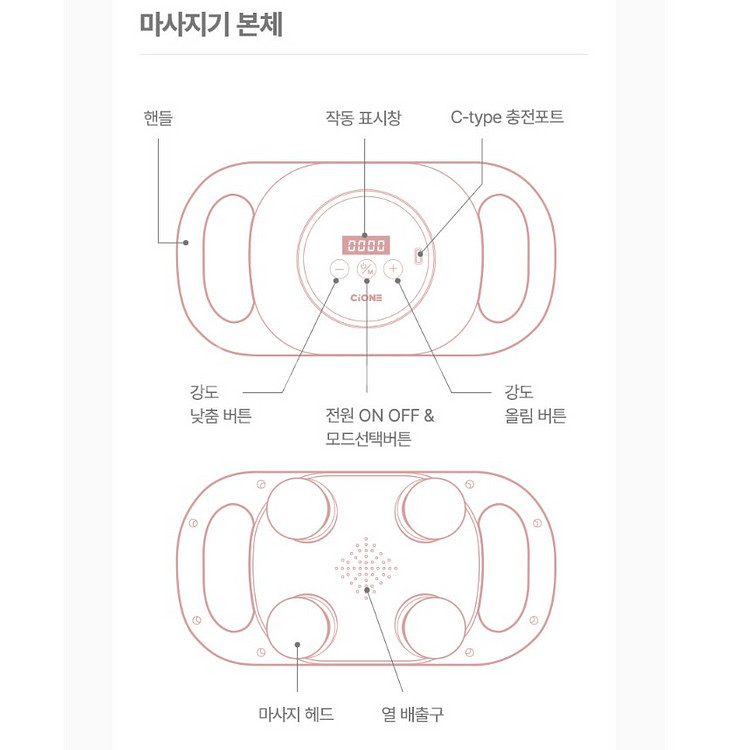 마사지기 본체

핸들

작동 표시창

C-type 충전포트

0000

M

CiONE

강도
낮춤 버튼

전원 ON OFF &
모드선택버튼

강도
올림 버튼

마사지 헤드

열 배출구